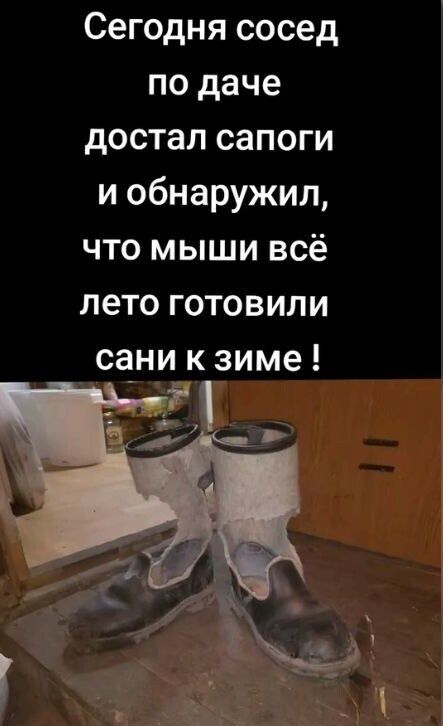 Сегодня сосед по даче достал сапоги и обнаружил, что мыши всё лето готовили сани к зиме !